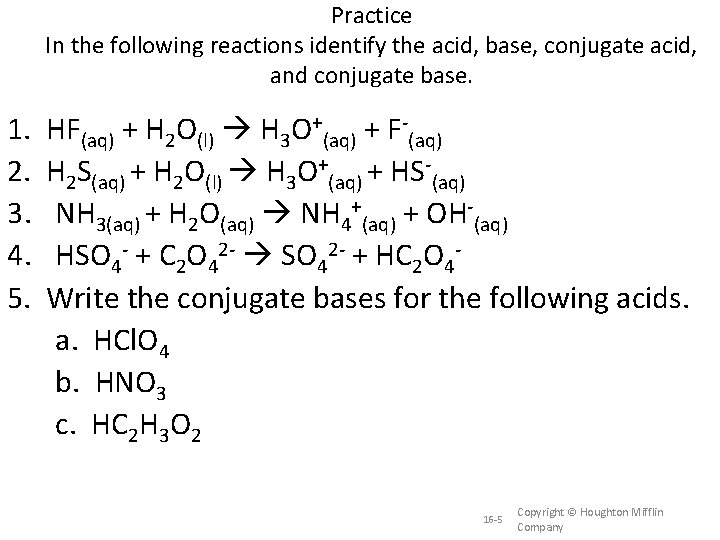 Practice
In the following reactions identify the acid, base, conjugate acid, and conjugate base.

1. $HF_{(aq)} + H_2O_{(l)} \rightarrow H_3O^+_{(aq)} + F^-_{(aq)}$
2. $H_2S_{(aq)} + H_2O_{(l)} \rightarrow H_3O^+_{(aq)} + HS^-_{(aq)}$
3. $NH_{3(aq)} + H_2O_{(aq)} \rightarrow NH_4^+{}_{(aq)} + OH^-_{(aq)}$
4. $HSO_4^- + C_2O_4^{2-} \rightarrow SO_4^{2-} + HC_2O_4^-$
5. Write the conjugate bases for the following acids.
a. $HClO_4$
b. $HNO_3$
c. $HC_2H_3O_2$

16-5

Copyright © Houghton Mifflin Company